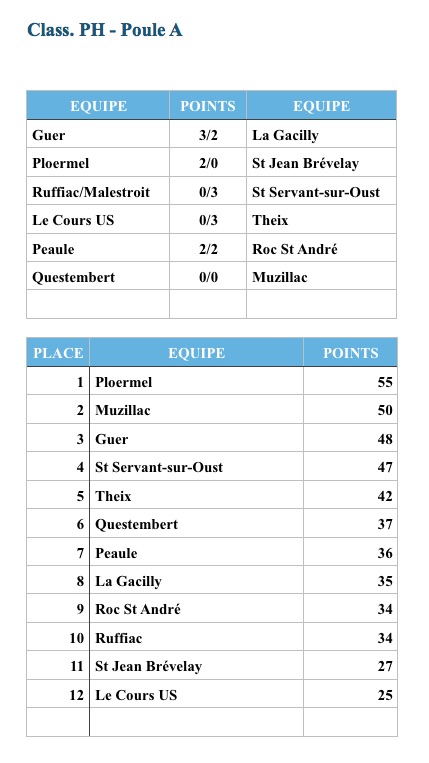 Class. PH - Poule A

| EQUIPE | POINTS | EQUIPE |
|---|---|---|
| Guer | 3/2 | La Gacilly |
| Ploermel | 2/0 | St Jean Brévelay |
| Ruffiac/Malestroit | 0/3 | St Servant-sur-Oust |
| Le Cours US | 0/3 | Theix |
| Peaule | 2/2 | Roc St André |
| Questembert | 0/0 | Muzillac |
| | | |

| PLACE | EQUIPE | POINTS |
|---|---|---|
| 1 | Ploermel | 55 |
| 2 | Muzillac | 50 |
| 3 | Guer | 48 |
| 4 | St Servant-sur-Oust | 47 |
| 5 | Theix | 42 |
| 6 | Questembert | 37 |
| 7 | Peaule | 36 |
| 8 | La Gacilly | 35 |
| 9 | Roc St André | 34 |
| 10 | Ruffiac | 34 |
| 11 | St Jean Brévelay | 27 |
| 12 | Le Cours US | 25 |
| | | |